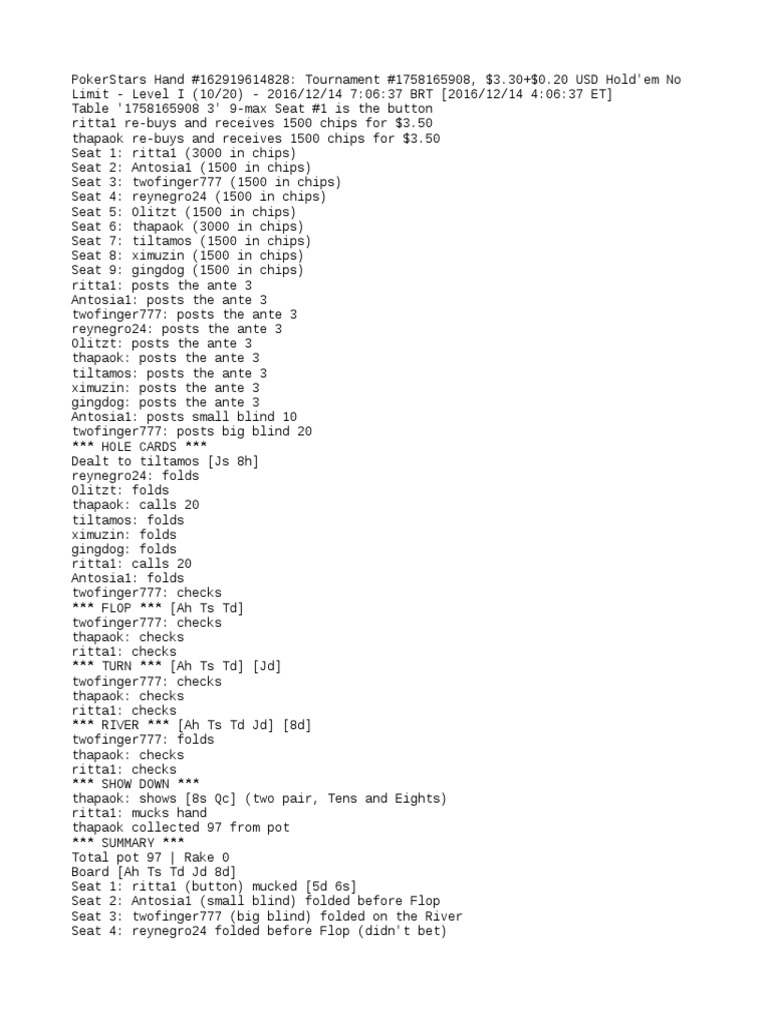 PokerStars Hand #162919614828: Tournament #1758165908, \$3.30+\$0.20 USD Hold'em No Limit - Level I (10/20) - 2016/12/14 7:06:37 BRT [2016/12/14 4:06:37 ET]
Table '1758165908 3' 9-max Seat #1 is the button
ritta1 re-buys and receives 1500 chips for \$3.50
thapaok re-buys and receives 1500 chips for \$3.50
Seat 1: ritta1 (3000 in chips)
Seat 2: Antosia1 (1500 in chips)
Seat 3: twofinger777 (1500 in chips)
Seat 4: reynegro24 (1500 in chips)
Seat 5: Olitzt (1500 in chips)
Seat 6: thapaok (3000 in chips)
Seat 7: tiltamos (1500 in chips)
Seat 8: ximuzin (1500 in chips)
Seat 9: gingdog (1500 in chips)
ritta1: posts the ante 3
Antosia1: posts the ante 3
twofinger777: posts the ante 3
reynegro24: posts the ante 3
Olitzt: posts the ante 3
thapaok: posts the ante 3
tiltamos: posts the ante 3
ximuzin: posts the ante 3
gingdog: posts the ante 3
Antosia1: posts small blind 10
twofinger777: posts big blind 20
*** HOLE CARDS ***
Dealt to tiltamos [Js 8h]
reynegro24: folds
Olitzt: folds
thapaok: calls 20
tiltamos: folds
ximuzin: folds
gingdog: folds
ritta1: calls 20
Antosia1: folds
twofinger777: checks
*** FLOP *** [Ah Ts Td]
twofinger777: checks
thapaok: checks
ritta1: checks
*** TURN *** [Ah Ts Td] [Jd]
twofinger777: checks
thapaok: checks
ritta1: checks
*** RIVER *** [Ah Ts Td Jd] [8d]
twofinger777: folds
thapaok: checks
ritta1: checks
*** SHOW DOWN ***
thapaok: shows [8s Qc] (two pair, Tens and Eights)
ritta1: mucks hand
thapaok collected 97 from pot
*** SUMMARY ***
Total pot 97 | Rake 0
Board [Ah Ts Td Jd 8d]
Seat 1: ritta1 (button) mucked [5d 6s]
Seat 2: Antosia1 (small blind) folded before Flop
Seat 3: twofinger777 (big blind) folded on the River
Seat 4: reynegro24 folded before Flop (didn't bet)